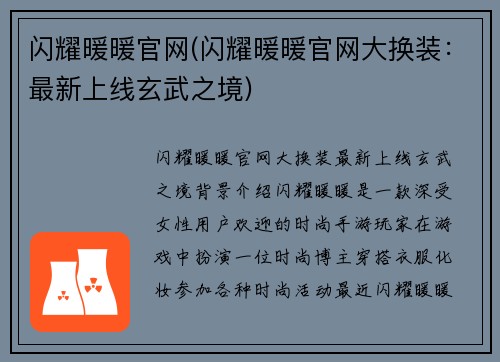 闪耀暖暖官网(闪耀暖暖官网大换装：最新上线玄武之境)

闪耀暖暖官网大换装最新上线玄武之境背景介绍闪耀暖暖是一款深受女性用户欢迎的时尚手游玩家在游戏中扮演一位时尚博主穿搭衣服化妆参加各种时尚活动最近闪耀暖暖